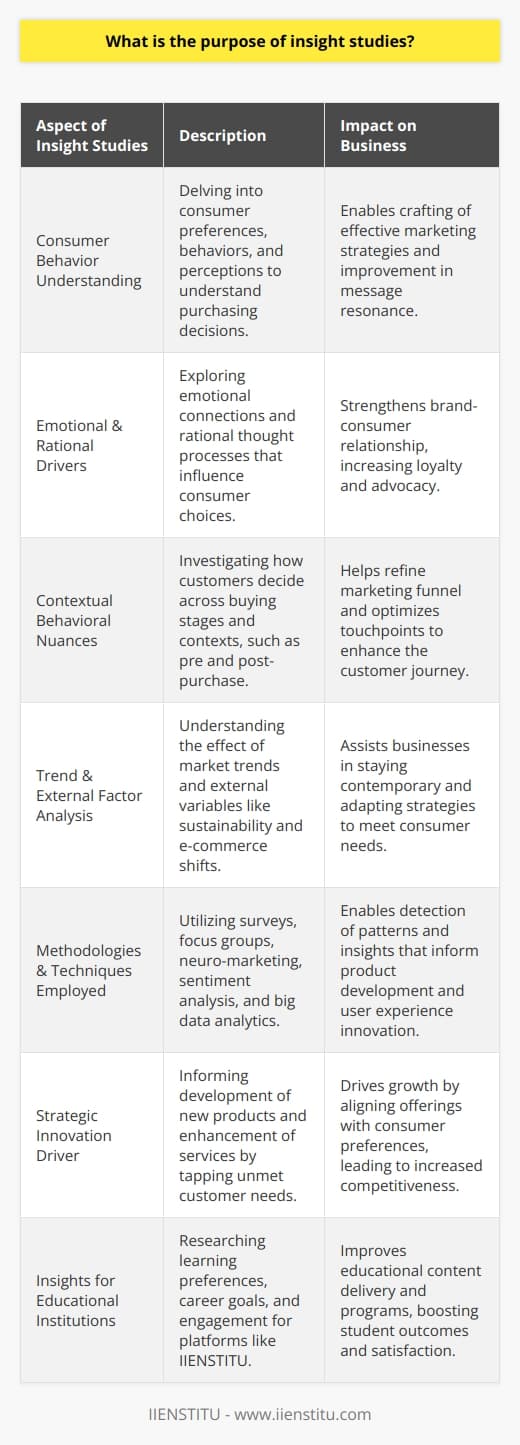 What is the purpose of insight studies?

| Aspect of Insight Studies | Description | Impact on Business |
|---|---|---|
| Consumer Behavior Understanding | Delving into consumer preferences, behaviors, and perceptions to understand purchasing decisions. | Enables crafting of effective marketing strategies and improvement in message resonance. |
| Emotional & Rational Drivers | Exploring emotional connections and rational thought processes that influence consumer choices. | Strengthens brand-consumer relationship, increasing loyalty and advocacy. |
| Contextual Behavioral Nuances | Investigating how customers decide across buying stages and contexts, such as pre and post-purchase. | Helps refine marketing funnel and optimizes touchpoints to enhance the customer journey. |
| Trend & External Factor Analysis | Understanding the effect of market trends and external variables like sustainability and e-commerce shifts. | Assists businesses in staying contemporary and adapting strategies to meet consumer needs. |
| Methodologies & Techniques Employed | Utilizing surveys, focus groups, neuro-marketing, sentiment analysis, and big data analytics. | Enables detection of patterns and insights that inform product development and user experience innovation. |
| Strategic Innovation Driver | Informing development of new products and enhancement of services by tapping unmet customer needs. | Drives growth by aligning offerings with consumer preferences, leading to increased competitiveness. |
| Insights for Educational Institutions | Researching learning preferences, career goals, and engagement for platforms like IIENSTITU. | Improves educational content delivery and programs, boosting student outcomes and satisfaction. |

IIENSTITU - www.iienstitu.com